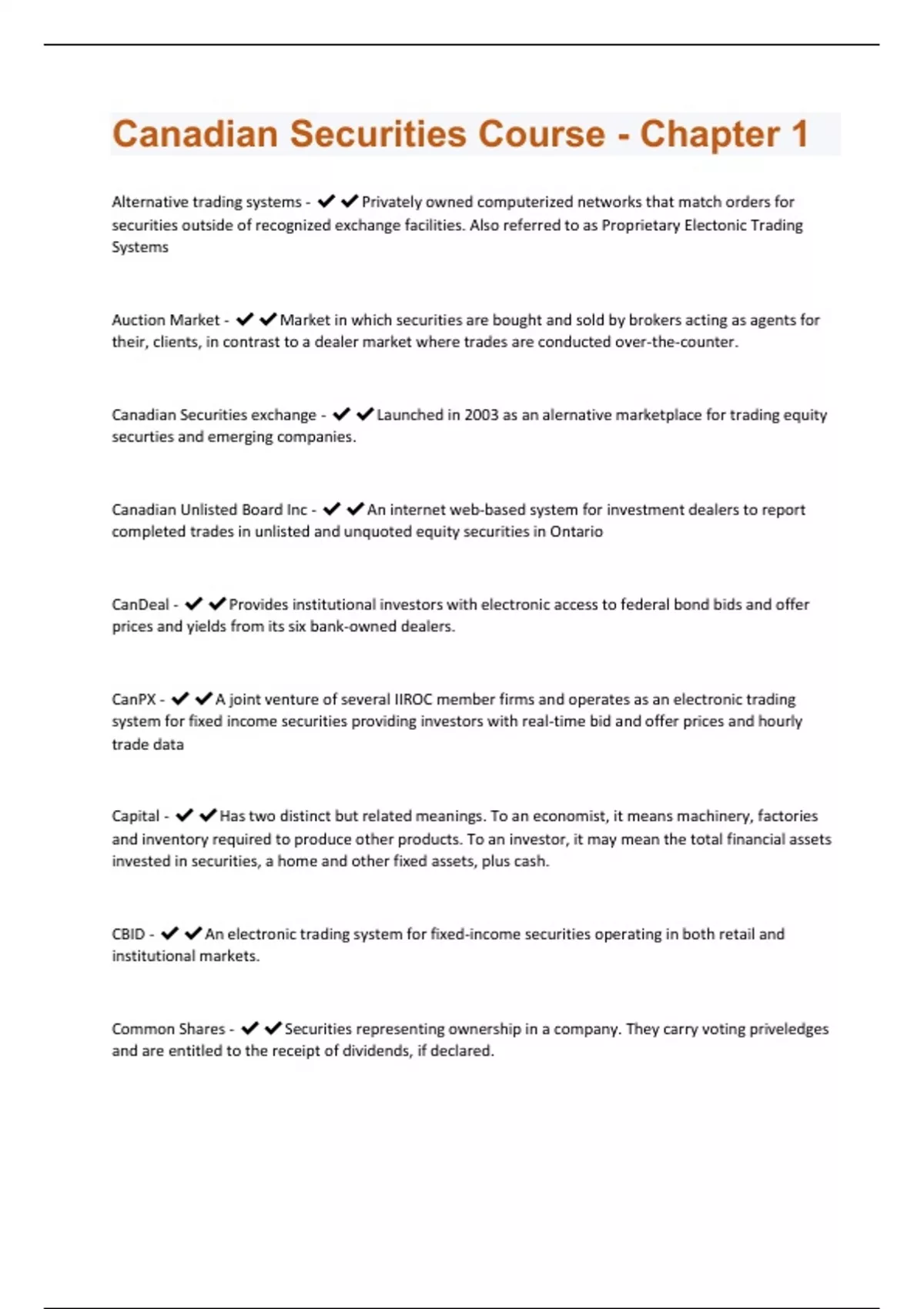 Canadian Securities Course - Chapter 1

Alternative trading systems - ✔✔Privately owned computerized networks that match orders for securities outside of recognized exchange facilities. Also referred to as Proprietary Electonic Trading Systems

Auction Market - ✔✔Market in which securities are bought and sold by brokers acting as agents for their, clients, in contrast to a dealer market where trades are conducted over-the-counter.

Canadian Securities exchange - ✔✔Launched in 2003 as an alernative marketplace for trading equity securties and emerging companies.

Canadian Unlisted Board Inc - ✔✔An internet web-based system for investment dealers to report completed trades in unlisted and unquoted equity securities in Ontario

CanDeal - ✔✔Provides institutional investors with electronic access to federal bond bids and offer prices and yields from its six bank-owned dealers.

CanPX - ✔✔A joint venture of several IIROC member firms and operates as an electronic trading system for fixed income securities providing investors with real-time bid and offer prices and hourly trade data

Capital - ✔✔Has two distinct but related meanings. To an economist, it means machinery, factories and inventory required to produce other products. To an investor, it may mean the total financial assets invested in securities, a home and other fixed assets, plus cash.

CBID - ✔✔An electronic trading system for fixed-income securities operating in both retail and institutional markets.

Common Shares - ✔✔Securities representing ownership in a company. They carry voting priveledges and are entitled to the receipt of dividends, if declared.